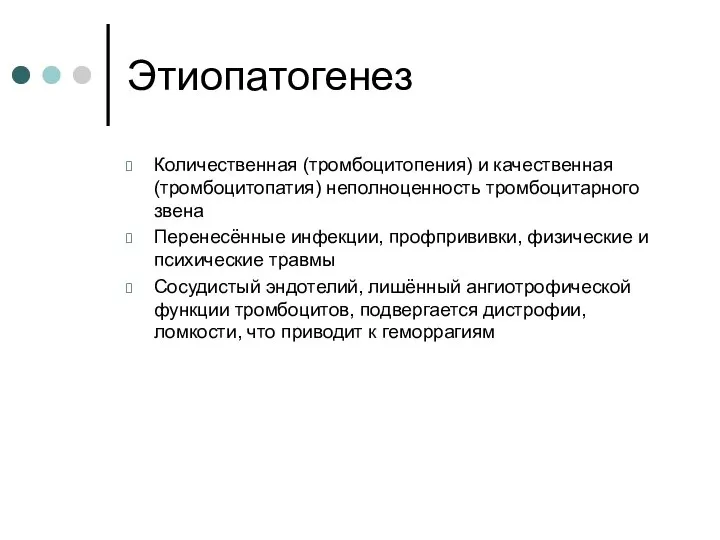 Этиопатогенез

Количественная (тромбоцитопения) и качественная (тромбоцитопатия) неполноценность тромбоцитарного звена

Перенесённые инфекции, профпрививки, физические и психические травмы

Сосудистый эндотелий, лишённый ангиотрофической функции тромбоцитов, подвергается дистрофии, ломкости, что приводит к геморрагиям